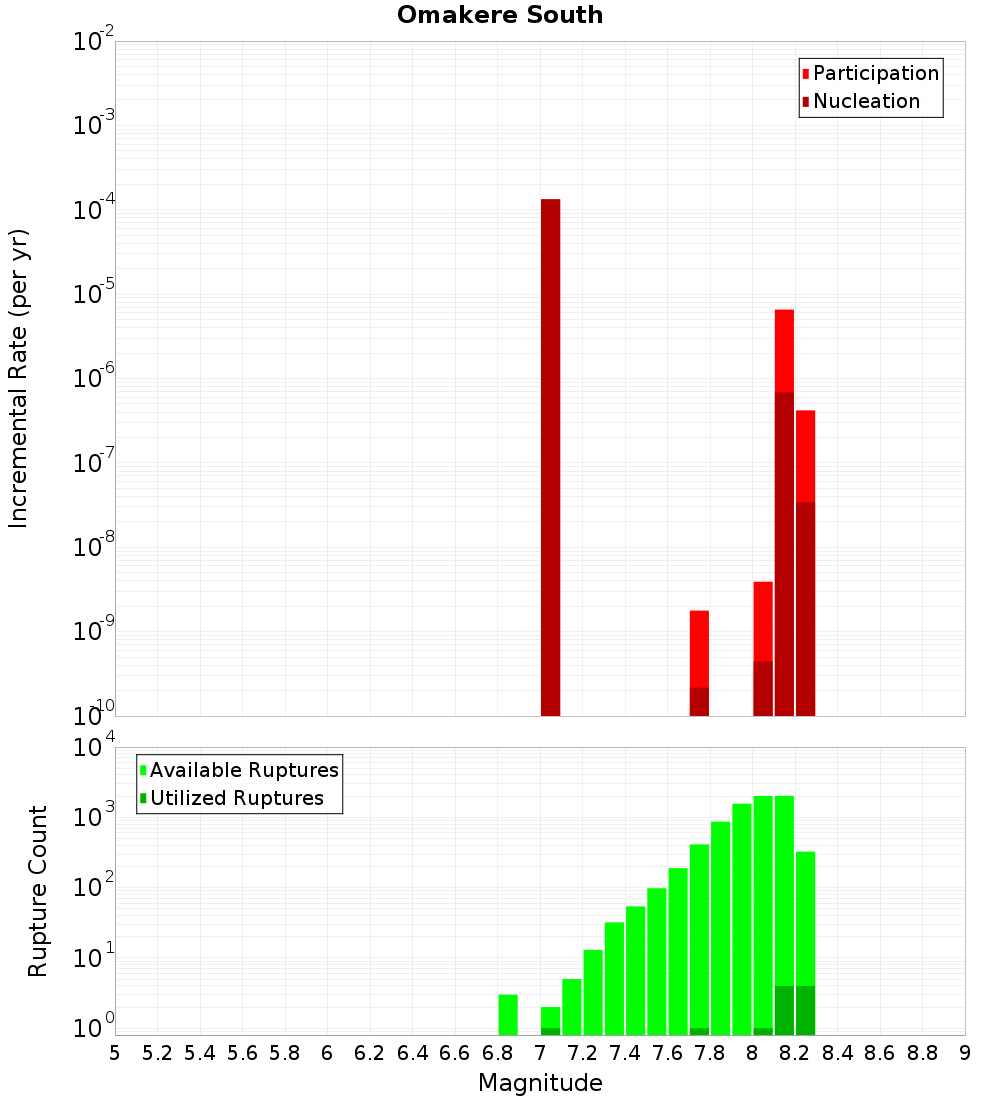 Omakere South

Participation
Nucleation

Incremental Rate (per yr)

$10^{-2}$
$10^{-3}$
$10^{-4}$
$10^{-5}$
$10^{-6}$
$10^{-7}$
$10^{-8}$
$10^{-9}$
$10^{-10}$

Available Ruptures
Utilized Ruptures

Rupture Count

$10^{4}$
$10^{3}$
$10^{2}$
$10^{1}$
$10^{0}$

5 5.2 5.4 5.6 5.8 6 6.2 6.4 6.6 6.8 7 7.2 7.4 7.6 7.8 8 8.2 8.4 8.6 8.8 9

Magnitude